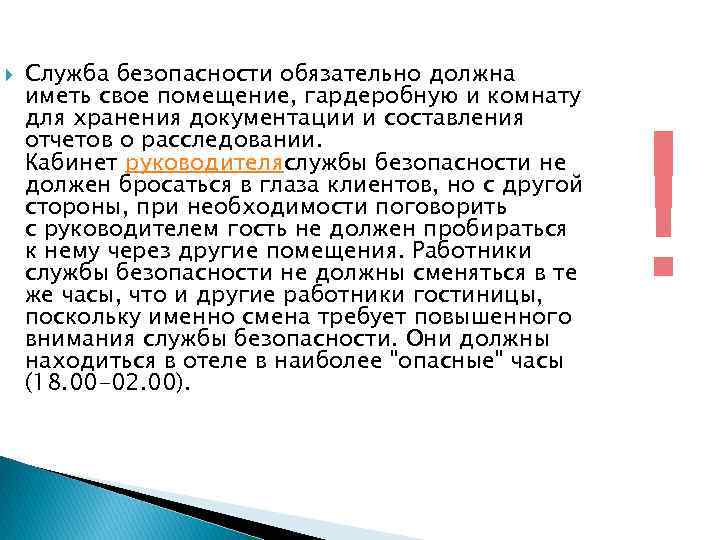 Служба безопасности обязательно должна иметь свое помещение, гардеробную и комнату для хранения документации и составления отчетов о расследовании.
Кабинет руководителяслужбы безопасности не должен бросаться в глаза клиентов, но с другой стороны, при необходимости поговорить с руководителем гость не должен пробираться к нему через другие помещения. Работники службы безопасности не должны сменяться в те же часы, что и другие работники гостиницы, поскольку именно смена требует повышенного внимания службы безопасности. Они должны находиться в отеле в наиболее "опасные" часы (18.00-02.00).

!